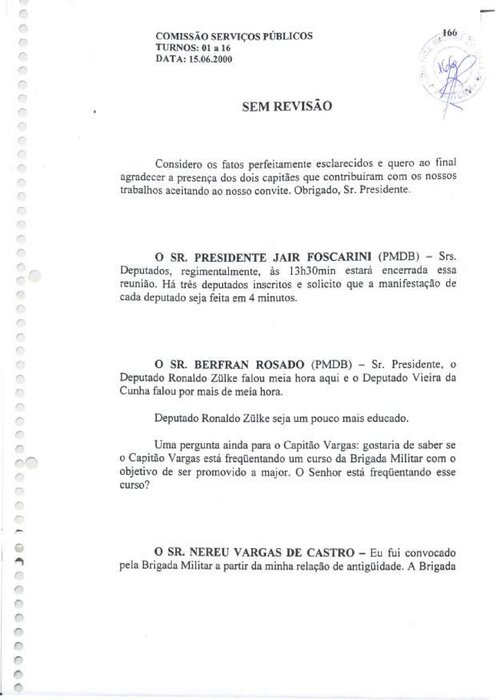 COMISSÃO SERVIÇOS PÚBLICOS
TURNOS: 01 a 16
DATA: 15.06.2000

166

SEM REVISÃO

Considero os fatos perfeitamente esclarecidos e quero ao final agradecer a presença dos dois capitães que contribuíram com os nossos trabalhos aceitando ao nosso convite. Obrigado, Sr. Presidente.

O SR. PRESIDENTE JAIR FOSCARINI (PMDB) – Srs. Deputados, regimentalmente, às 13h30min estará encerrada essa reunião. Há três deputados inscritos e solicito que a manifestação de cada deputado seja feita em 4 minutos.

O SR. BERFRAN ROSADO (PMDB) – Sr. Presidente, o Deputado Ronaldo Zülke falou meia hora aqui e o Deputado Vieira da Cunha falou por mais de meia hora.

Deputado Ronaldo Zülke seja um pouco mais educado.

Uma pergunta ainda para o Capitão Vargas: gostaria de saber se o Capitão Vargas está freqüentando um curso da Brigada Militar com o objetivo de ser promovido a major. O Senhor está freqüentando esse curso?

O SR. NEREU VARGAS DE CASTRO – Eu fui convocado pela Brigada Militar a partir da minha relação de antigüidade. A Brigada